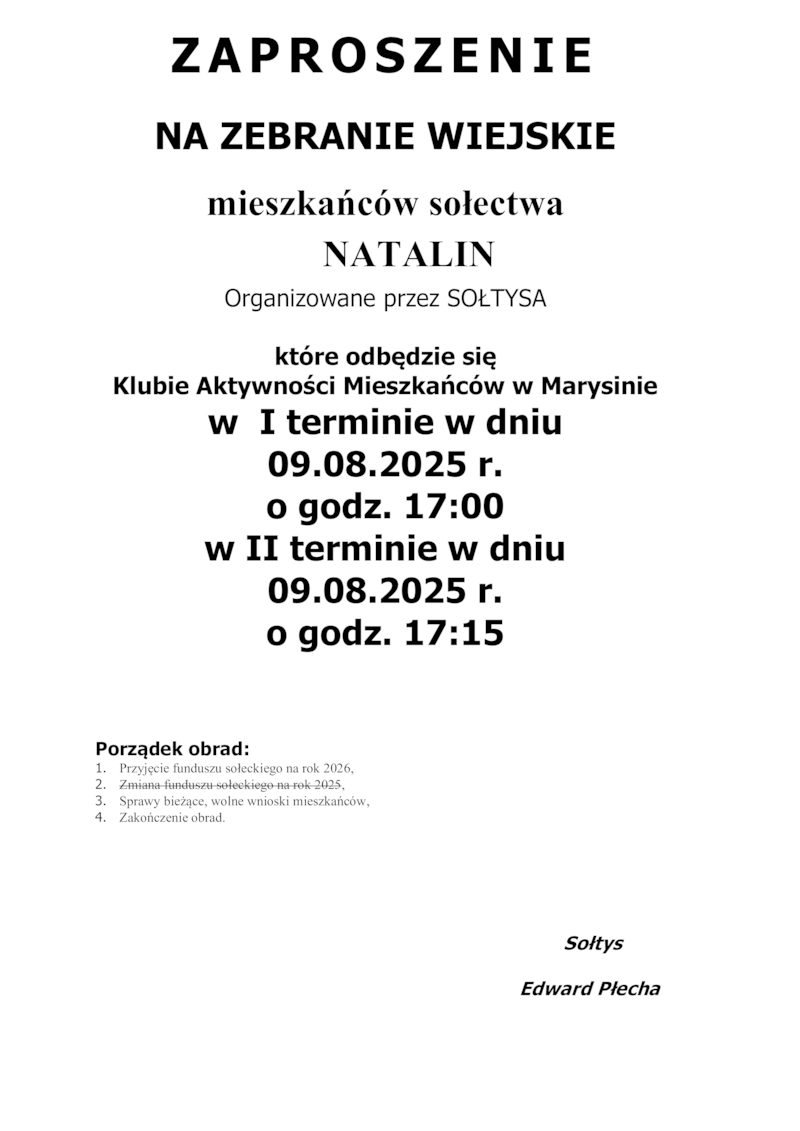 ZAPROSZENIE

NA ZEBRANIE WIEJSKIE

mieszkańców sołectwa

NATALIN

Organizowane przez SOŁTYSA

które odbędzie się
Klubie Aktywności Mieszkańców w Marysinie
w I terminie w dniu
09.08.2025 r.
o godz. 17:00
w II terminie w dniu
09.08.2025 r.
o godz. 17:15

Porządek obrad:
1. Przyjęcie funduszu sołeckiego na rok 2026,
2. ~~Zmiana funduszu sołeckiego na rok 2025~~,
3. Sprawy bieżące, wolne wnioski mieszkańców,
4. Zakończenie obrad.

Sołtys

Edward Płecha